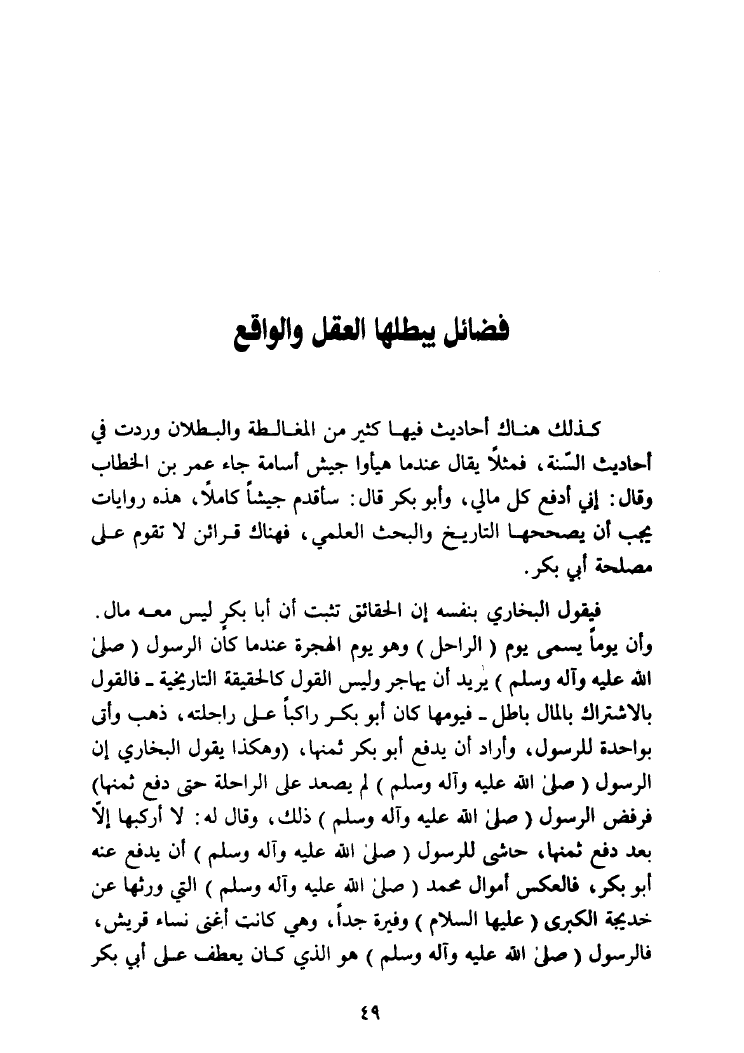 فضائل يبطلها العقل والواقع

كذلك هناك أحاديث فيها كثير من المغالطة والبطلان وردت في أحاديث السّنة، فمثلاً يقال عندما هيأوا جيش أسامة جاء عمر بن الخطاب وقال: إني أدفع كل مالي، وأبو بكر قال: سأقدم جيشاً كاملاً، هذه روايات يجب أن يصححها التاريخ والبحث العلمي، فهناك قرائن لا تقوم على مصلحة أبي بكر.

فيقول البخاري بنفسه إن الحقائق تثبت أن أبا بكر ليس معه مال. وأن يوماً يسمى يوم ( الراحل ) وهو يوم الهجرة عندما كان الرسول ( صلىٰ الله عليه وآله وسلم ) يريد أن يهاجر وليس القول كالحقيقة التاريخية ـ فالقول بالاشتراك بالمال باطل ـ فيومها كان أبو بكر راكباً على راحلته، ذهب وأتى بواحدة للرسول، وأراد أن يدفع أبو بكر ثمنها، (وهكذا يقول البخاري إن الرسول ( صلىٰ الله عليه وآله وسلم ) لم يصعد على الراحلة حتى دفع ثمنها) فرفض الرسول ( صلىٰ الله عليه وآله وسلم ) ذلك، وقال له: لا أركبها إلّا بعد دفع ثمنها، حاشى للرسول ( صلىٰ الله عليه وآله وسلم ) أن يدفع عنه أبو بكر، فالعكس أموال محمد ( صلىٰ الله عليه وآله وسلم ) التي ورثها عن خديجة الكبرى ( عليها السلام ) وفيرة جداً، وهي كانت أغنى نساء قريش، فالرسول ( صلىٰ الله عليه وآله وسلم ) هو الذي كان يعطف على أبي بكر

٤٩